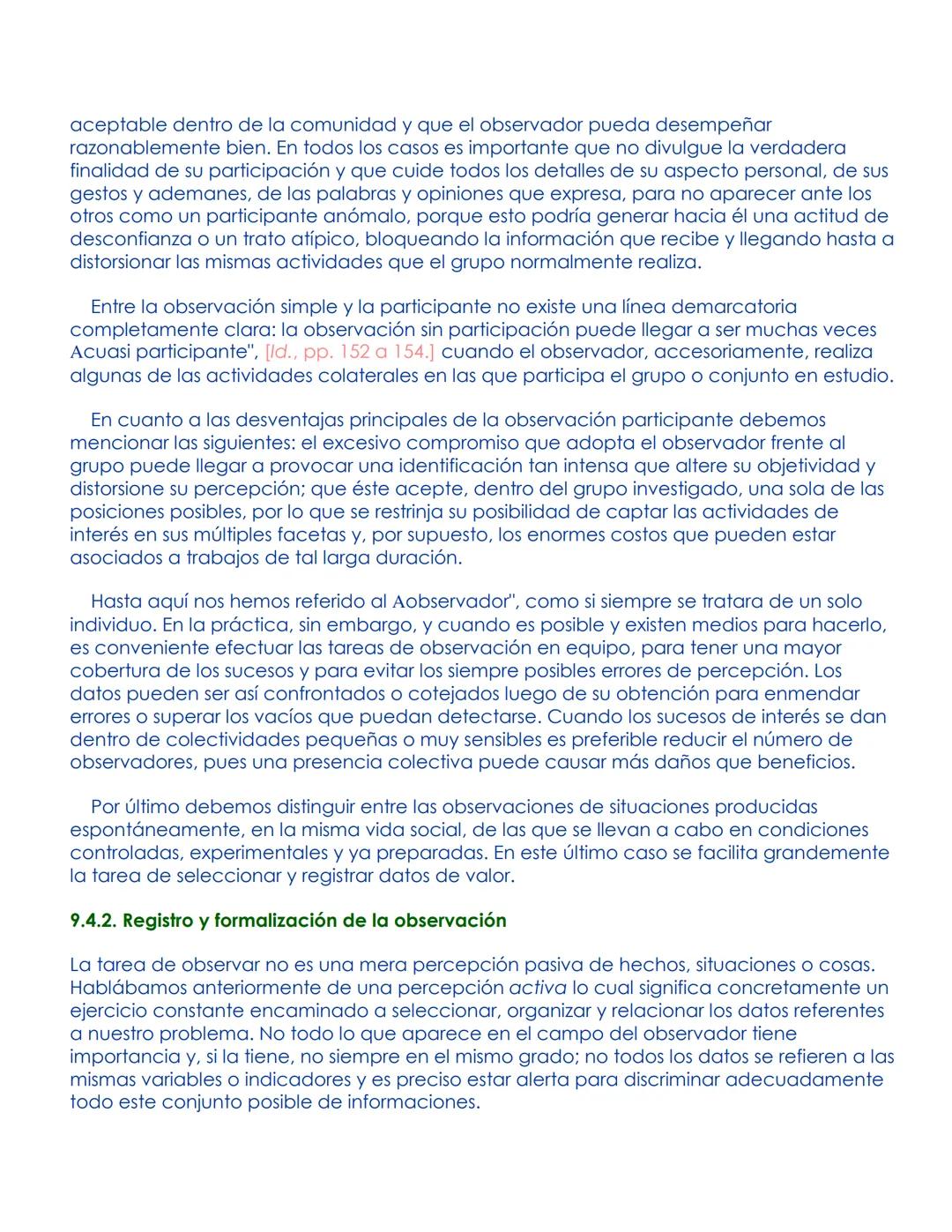 aceptable dentro de la comunidad y que el observador pueda desempeñar razonablemente bien. En todos los casos es importante que no divulgue la verdadera finalidad de su participación y que cuide todos los detalles de su aspecto personal, de sus gestos y ademanes, de las palabras y opiniones que expresa, para no aparecer ante los otros como un participante anómalo, porque esto podría generar hacia él una actitud de desconfianza o un trato atípico, bloqueando la información que recibe y llegando hasta a distorsionar las mismas actividades que el grupo normalmente realiza.

Entre la observación simple y la participante no existe una línea demarcatoria completamente clara: la observación sin participación puede llegar a ser muchas veces Acuasi participante", [Id., pp. 152 a 154.] cuando el observador, accesoriamente, realiza algunas de las actividades colaterales en las que participa el grupo o conjunto en estudio.

En cuanto a las desventajas principales de la observación participante debemos mencionar las siguientes: el excesivo compromiso que adopta el observador frente al grupo puede llegar a provocar una identificación tan intensa que altere su objetividad y distorsione su percepción; que éste acepte, dentro del grupo investigado, una sola de las posiciones posibles, por lo que se restrinja su posibilidad de captar las actividades de interés en sus múltiples facetas y, por supuesto, los enormes costos que pueden estar asociados a trabajos de tal larga duración.

Hasta aquí nos hemos referido al Aobservador", como si siempre se tratara de un solo individuo. En la práctica, sin embargo, y cuando es posible y existen medios para hacerlo, es conveniente efectuar las tareas de observación en equipo, para tener una mayor cobertura de los sucesos y para evitar los siempre posibles errores de percepción. Los datos pueden ser así confrontados o cotejados luego de su obtención para enmendar errores o superar los vacíos que puedan detectarse. Cuando los sucesos de interés se dan dentro de colectividades pequeñas o muy sensibles es preferible reducir el número de observadores, pues una presencia colectiva puede causar más daños que beneficios.

Por último debemos distinguir entre las observaciones de situaciones producidas espontáneamente, en la misma vida social, de las que se llevan a cabo en condiciones controladas, experimentales y ya preparadas. En este último caso se facilita grandemente la tarea de seleccionar y registrar datos de valor.

9.4.2. Registro y formalización de la observación

La tarea de observar no es una mera percepción pasiva de hechos, situaciones o cosas. Hablábamos anteriormente de una percepción activa lo cual significa concretamente un ejercicio constante encaminado a seleccionar, organizar y relacionar los datos referentes a nuestro problema. No todo lo que aparece en el campo del observador tiene importancia y, si la tiene, no siempre en el mismo grado; no todos los datos se refieren a las mismas variables o indicadores y es preciso estar alerta para discriminar adecuadamente todo este conjunto posible de informaciones.